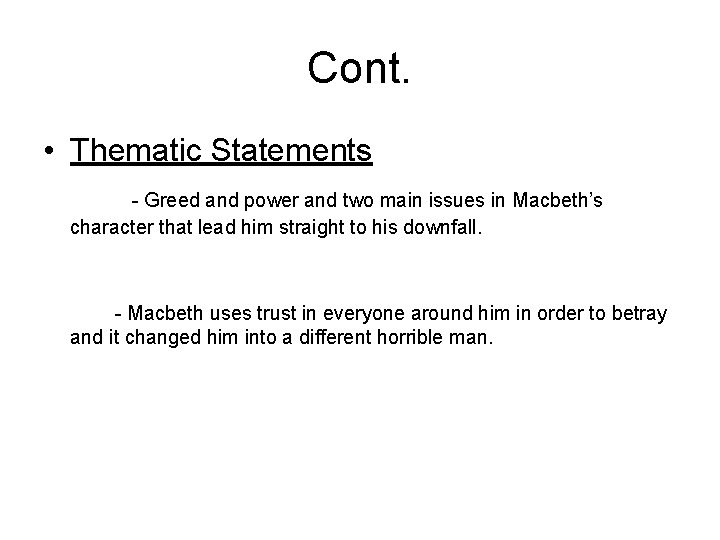 Cont.

• Thematic Statements

- Greed and power and two main issues in Macbeth's character that lead him straight to his downfall.

- Macbeth uses trust in everyone around him in order to betray and it changed him into a different horrible man.